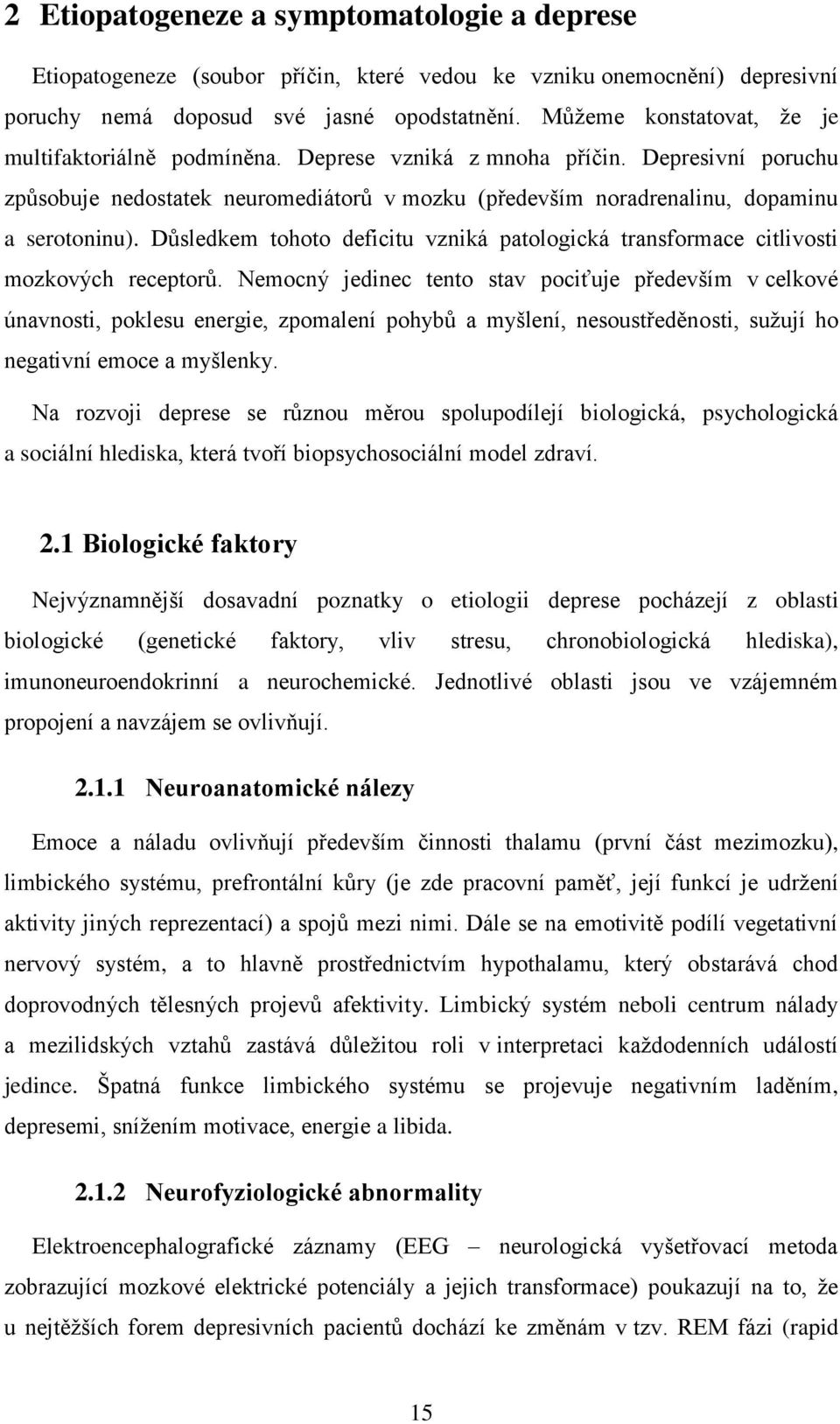 2 Etiopatogeneze a symptomatologie a deprese

Etiopatogeneze (soubor příčin, které vedou ke vzniku onemocnění) depresivní poruchy nemá doposud své jasné opodstatnění. Můžeme konstatovat, že je multifaktoriálně podmíněna. Deprese vzniká z mnoha příčin. Depresivní poruchu způsobuje nedostatek neuromediátorů v mozku (především noradrenalinu, dopaminu a serotoninu). Důsledkem tohoto deficitu vzniká patologická transformace citlivosti mozkových receptorů. Nemocný jedinec tento stav pociťuje především v celkové únavnosti, poklesu energie, zpomalení pohybů a myšlení, nesoustředěnosti, sužují ho negativní emoce a myšlenky.

Na rozvoji deprese se různou měrou spolupodílejí biologická, psychologická a sociální hlediska, která tvoří biopsychosociální model zdraví.

2.1 Biologické faktory

Nejvýznamnější dosavadní poznatky o etiologii deprese pocházejí z oblasti biologické (genetické faktory, vliv stresu, chronobiologická hlediska), imunoneuroendokrinní a neurochemické. Jednotlivé oblasti jsou ve vzájemném propojení a navzájem se ovlivňují.

2.1.1 Neuroanatomické nálezy

Emoce a náladu ovlivňují především činnosti thalamu (první část mezimozku), limbického systému, prefrontální kůry (je zde pracovní paměť, její funkcí je udržení aktivity jiných reprezentací) a spojů mezi nimi. Dále se na emotivitě podílí vegetativní nervový systém, a to hlavně prostřednictvím hypothalamu, který obstarává chod doprovodných tělesných projevů afektivity. Limbický systém neboli centrum nálady a mezilidských vztahů zastává důležitou roli v interpretaci každodenních událostí jedince. Špatná funkce limbického systému se projevuje negativním laděním, depresemi, snížením motivace, energie a libida.

2.1.2 Neurofyziologické abnormality

Elektroencephalografické záznamy (EEG – neurologická vyšetřovací metoda zobrazující mozkové elektrické potenciály a jejich transformace) poukazují na to, že u nejtěžších forem depresivních pacientů dochází ke změnám v tzv. REM fázi (rapid

15